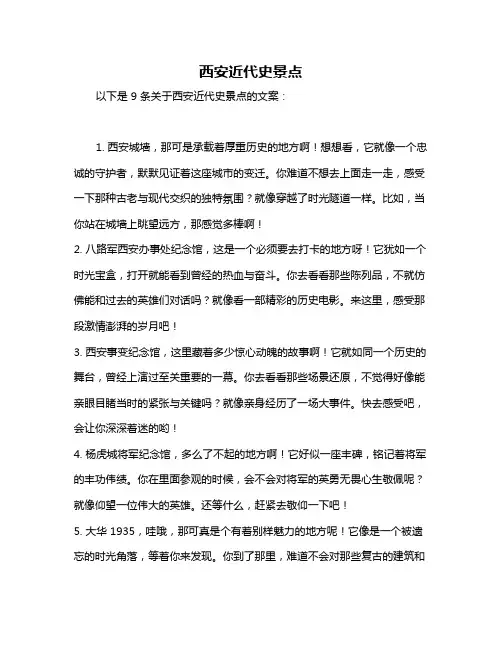 西安近代史景点

以下是 9 条关于西安近代史景点的文案：

1. 西安城墙，那可是承载着厚重历史的地方啊！想想看，它就像一个忠诚的守护者，默默见证着这座城市的变迁。你难道不想去上面走一走，感受一下那种古老与现代交织的独特氛围？就像穿越了时光隧道一样。比如，当你站在城墙上眺望远方，那感觉多棒啊！

2. 八路军西安办事处纪念馆，这是一个必须要去打卡的地方呀！它犹如一个时光宝盒，打开就能看到曾经的热血与奋斗。你去看看那些陈列品，不就仿佛能和过去的英雄们对话吗？就像看一部精彩的历史电影。来这里，感受那段激情澎湃的岁月吧！

3. 西安事变纪念馆，这里藏着多少惊心动魄的故事啊！它就如同一个历史的舞台，曾经上演过至关重要的一幕。你去看看那些场景还原，不觉得好像能亲眼目睹当时的紧张与关键吗？就像亲身经历了一场大事件。快去感受吧，会让你深深着迷的哟！

4. 杨虎城将军纪念馆，多么了不起的地方啊！它好似一座丰碑，铭记着将军的丰功伟绩。你在里面参观的时候，会不会对将军的英勇无畏心生敬佩呢？就像仰望一位伟大的英雄。还等什么，赶紧去敬仰一下吧！

5. 大华 1935，哇哦，那可真是个有着别样魅力的地方呢！它像是一个被遗忘的时光角落，等着你来发现。你到了那里，难道不会对那些复古的建筑和